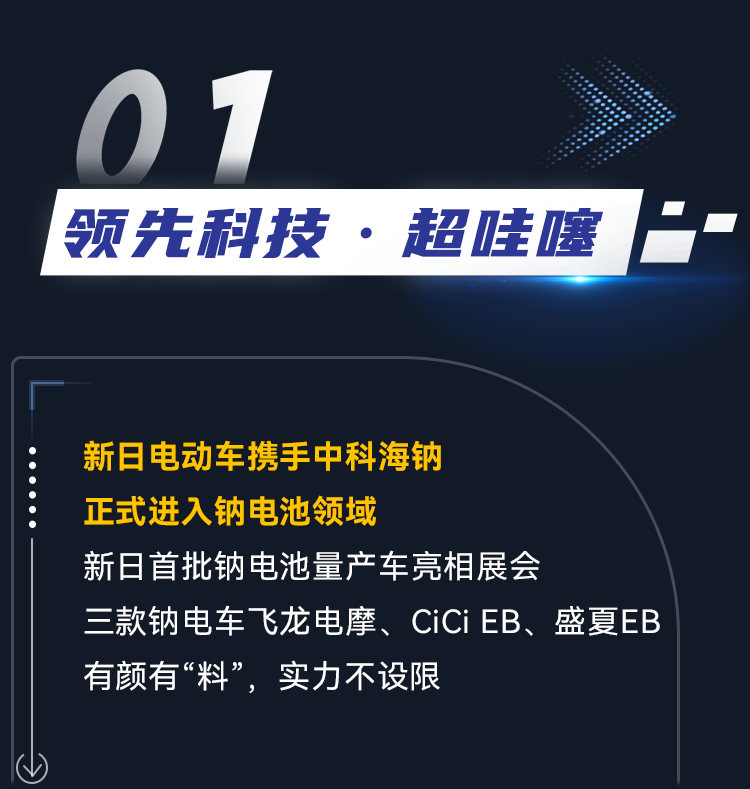 01

领先科技 · 超哇噻

新日电动车携手中科海钠
正式进入钠电池领域
新日首批钠电池量产车亮相展会
三款钠电车飞龙电摩、CiCi EB、盛夏EB
有颜有“料”，实力不设限